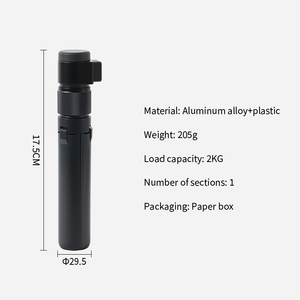 17.5CM

Φ29.5

Material: Aluminum alloy+plastic

Weight: 205g

Load capacity: 2KG

Number of sections: 1

Packaging: Paper box